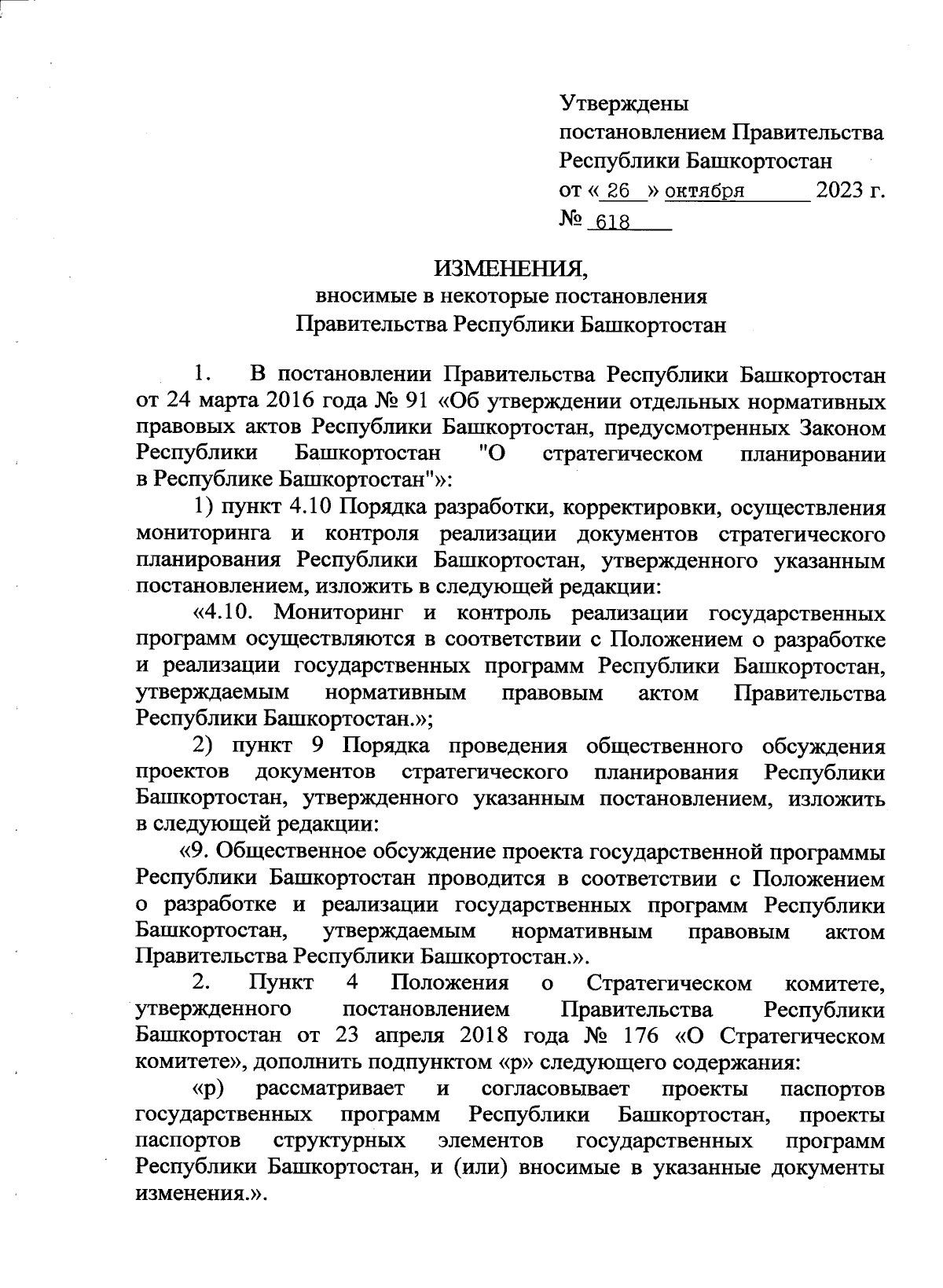 Утверждены
постановлением Правительства
Республики Башкортостан
от « 26 » октября 2023 г.
№ 618

ИЗМЕНЕНИЯ,
вносимые в некоторые постановления
Правительства Республики Башкортостан

1. В постановлении Правительства Республики Башкортостан от 24 марта 2016 года № 91 «Об утверждении отдельных нормативных правовых актов Республики Башкортостан, предусмотренных Законом Республики Башкортостан "О стратегическом планировании в Республике Башкортостан"»:

1) пункт 4.10 Порядка разработки, корректировки, осуществления мониторинга и контроля реализации документов стратегического планирования Республики Башкортостан, утвержденного указанным постановлением, изложить в следующей редакции:

«4.10. Мониторинг и контроль реализации государственных программ осуществляются в соответствии с Положением о разработке и реализации государственных программ Республики Башкортостан, утверждаемым нормативным правовым актом Правительства Республики Башкортостан.»;

2) пункт 9 Порядка проведения общественного обсуждения проектов документов стратегического планирования Республики Башкортостан, утвержденного указанным постановлением, изложить в следующей редакции:

«9. Общественное обсуждение проекта государственной программы Республики Башкортостан проводится в соответствии с Положением о разработке и реализации государственных программ Республики Башкортостан, утверждаемым нормативным правовым актом Правительства Республики Башкортостан.».

2. Пункт 4 Положения о Стратегическом комитете, утвержденного постановлением Правительства Республики Башкортостан от 23 апреля 2018 года № 176 «О Стратегическом комитете», дополнить подпунктом «р» следующего содержания:

«р) рассматривает и согласовывает проекты паспортов государственных программ Республики Башкортостан, проекты паспортов структурных элементов государственных программ Республики Башкортостан, и (или) вносимые в указанные документы изменения.».